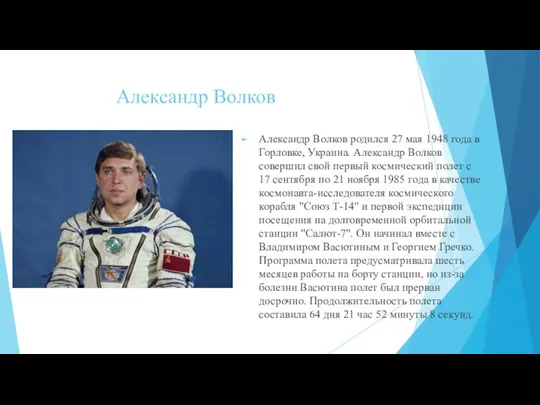 Александр Волков

Александр Волков родился 27 мая 1948 года в Горловке, Украина. Александр Волков совершил свой первый космический полет с 17 сентября по 21 ноября 1985 года в качестве космонавта-исследователя космического корабля "Союз Т-14" и первой экспедиции посещения на долговременной орбитальной станции "Салют-7". Он начинал вместе с Владимиром Васютиным и Георгием Гречко. Программа полета предусматривала шесть месяцев работы на борту станции, но из-за болезни Васютина полет был прерван досрочно. Продолжительность полета составила 64 дня 21 час 52 минуты 8 секунд.